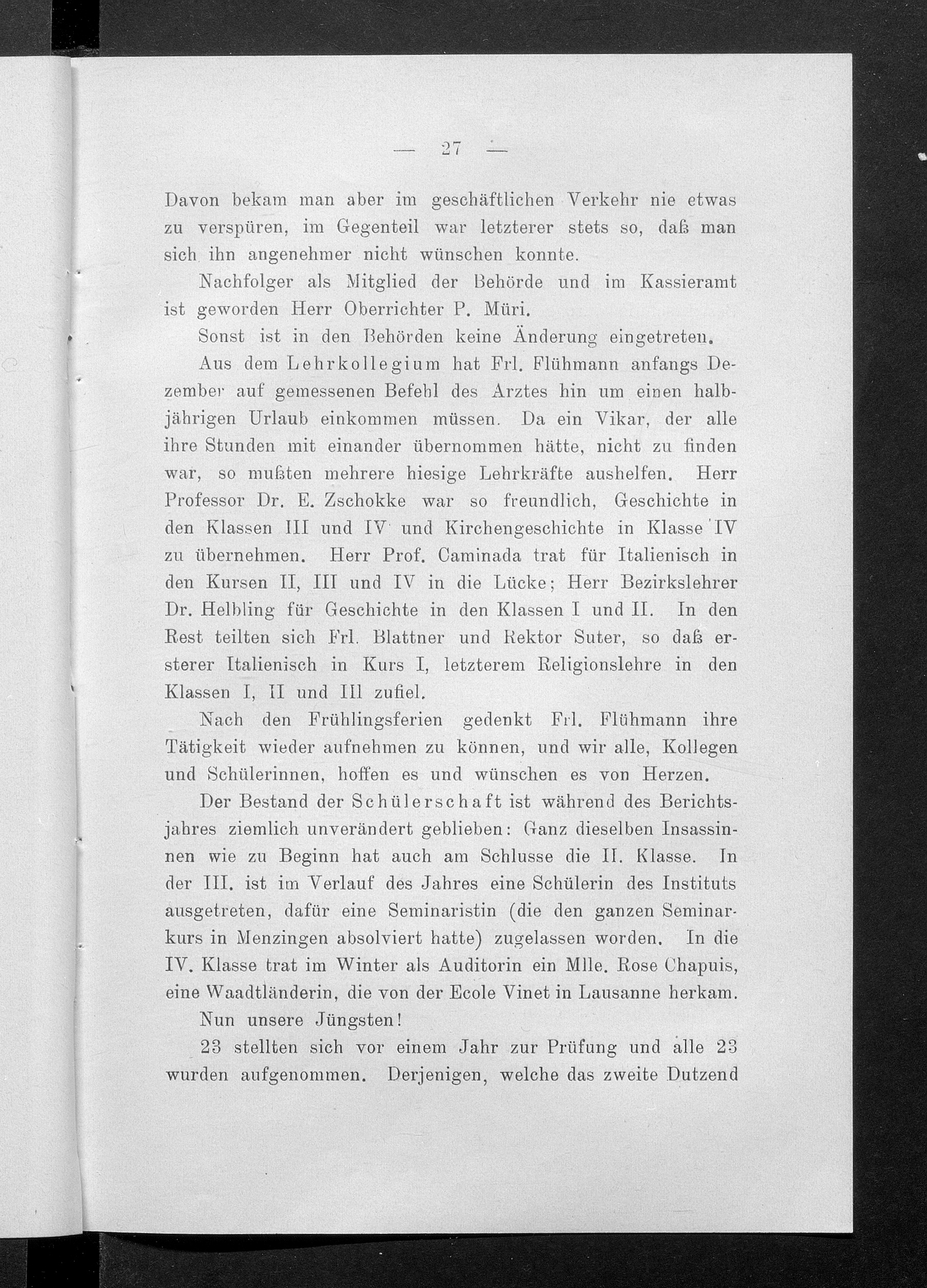 — 27 —

Davon bekam man aber im geschäftlichen Verkehr nie etwas zu verspüren, im Gegenteil war letzterer stets so, daß man sich ihn angenehmer nicht wünschen konnte.

Nachfolger als Mitglied der Behörde und im Kassieramt ist geworden Herr Oberrichter P. Müri.

Sonst ist in den Behörden keine Änderung eingetreten.

Aus dem Lehrkollegium hat Frl. Flühmann anfangs Dezember auf gemessenen Befehl des Arztes hin um einen halbjährigen Urlaub einkommen müssen. Da ein Vikar, der alle ihre Stunden mit einander übernommen hätte, nicht zu finden war, so mußten mehrere hiesige Lehrkräfte aushelfen. Herr Professor Dr. E. Zschokke war so freundlich, Geschichte in den Klassen III und IV und Kirchengeschichte in Klasse IV zu übernehmen. Herr Prof. Caminada trat für Italienisch in den Kursen II, III und IV in die Lücke; Herr Bezirkslehrer Dr. Helbling für Geschichte in den Klassen I und II. In den Rest teilten sich Frl. Blattner und Rektor Suter, so daß ersterer Italienisch in Kurs I, letzterem Religionslehre in den Klassen I, II und III zufiel.

Nach den Frühlingsferien gedenkt Frl. Flühmann ihre Tätigkeit wieder aufnehmen zu können, und wir alle, Kollegen und Schülerinnen, hoffen es und wünschen es von Herzen.

Der Bestand der Schülerschaft ist während des Berichtsjahres ziemlich unverändert geblieben: Ganz dieselben Insassinnen wie zu Beginn hat auch am Schlusse die II. Klasse. In der III. ist im Verlauf des Jahres eine Schülerin des Instituts ausgetreten, dafür eine Seminaristin (die den ganzen Seminarkurs in Menzingen absolviert hatte) zugelassen worden. In die IV. Klasse trat im Winter als Auditorin ein Mlle. Rose Chapuis, eine Waadtländerin, die von der Ecole Vinet in Lausanne herkam.

Nun unsere Jüngsten!

23 stellten sich vor einem Jahr zur Prüfung und alle 23 wurden aufgenommen. Derjenigen, welche das zweite Dutzend